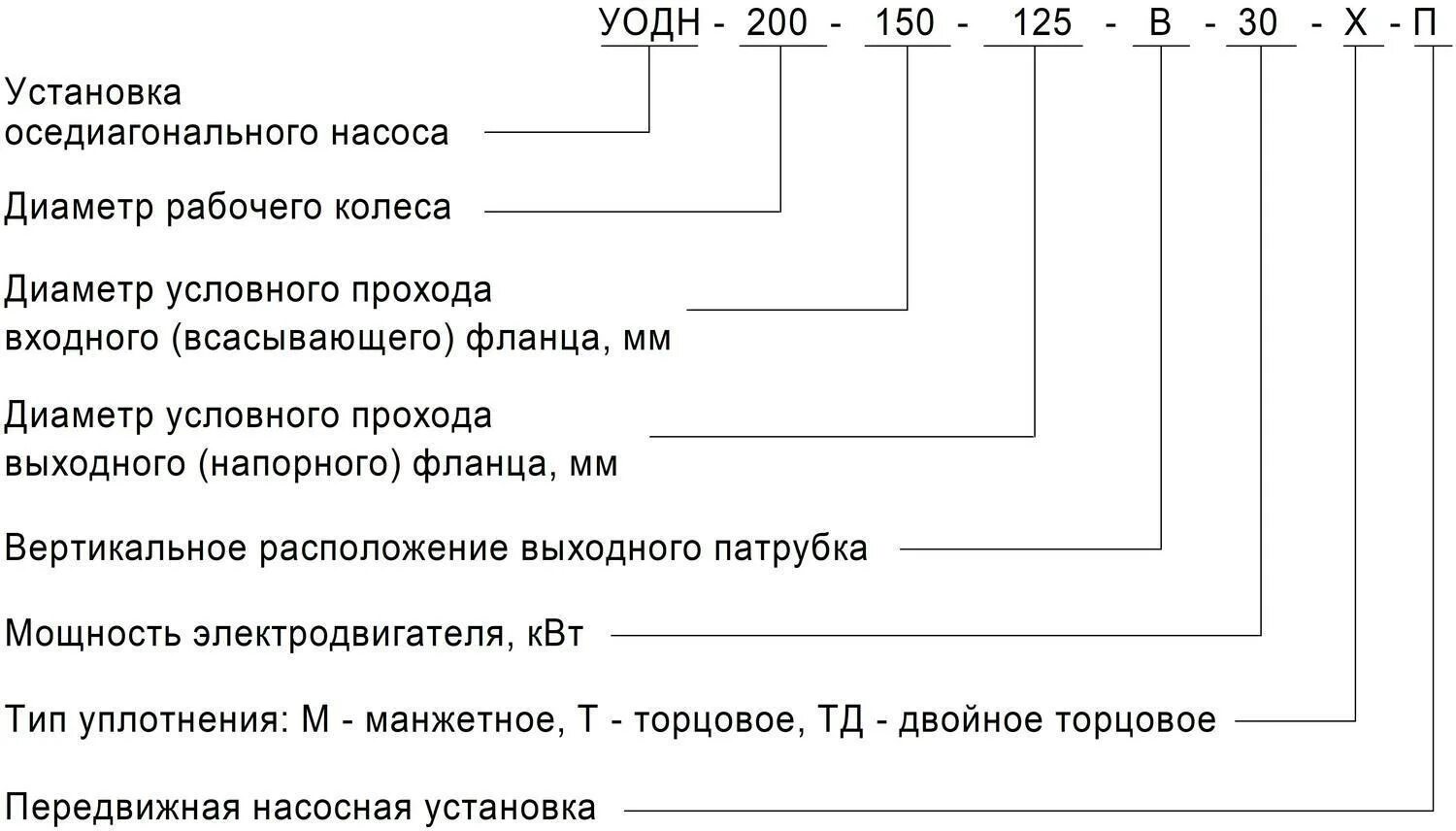 УОДН - 200 - 150 - 125 - В - 30 - Х - П

Установка оседиагонального насоса

Диаметр рабочего колеса

Диаметр условного прохода входного (всасывающего) фланца, мм

Диаметр условного прохода выходного (напорного) фланца, мм

Вертикальное расположение выходного патрубка

Мощность электродвигателя, кВт

Тип уплотнения: М - манжетное, Т - торцовое, ТД - двойное торцовое

Передвижная насосная установка